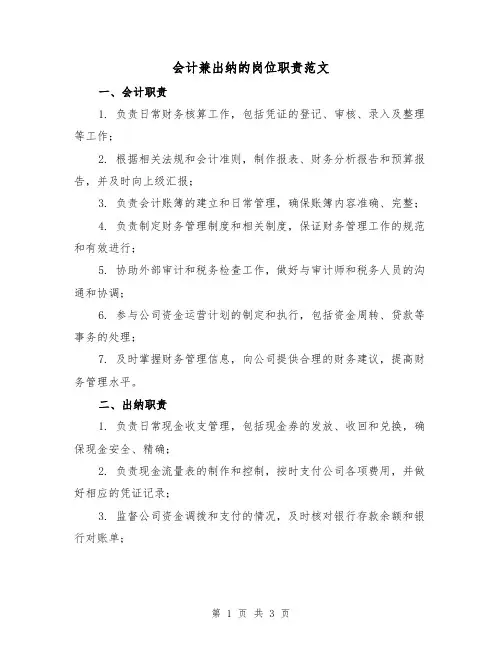 会计兼出纳的岗位职责范文

一、会计职责

1. 负责日常财务核算工作，包括凭证的登记、审核、录入及整理等工作；

2. 根据相关法规和会计准则，制作报表、财务分析报告和预算报告，并及时向上级汇报；

3. 负责会计账簿的建立和日常管理，确保账簿内容准确、完整；

4. 负责制定财务管理制度和相关制度，保证财务管理工作的规范和有效进行；

5. 协助外部审计和税务检查工作，做好与审计师和税务人员的沟通和协调；

6. 参与公司资金运营计划的制定和执行，包括资金周转、贷款等事务的处理；

7. 及时掌握财务管理信息，向公司提供合理的财务建议，提高财务管理水平。

二、出纳职责

1. 负责日常现金收支管理，包括现金券的发放、收回和兑换，确保现金安全、精确；

2. 负责现金流量表的制作和控制，按时支付公司各项费用，并做好相应的凭证记录；

3. 监督公司资金调拨和支付的情况，及时核对银行存款余额和银行对账单；

第 1 页 共 3 页